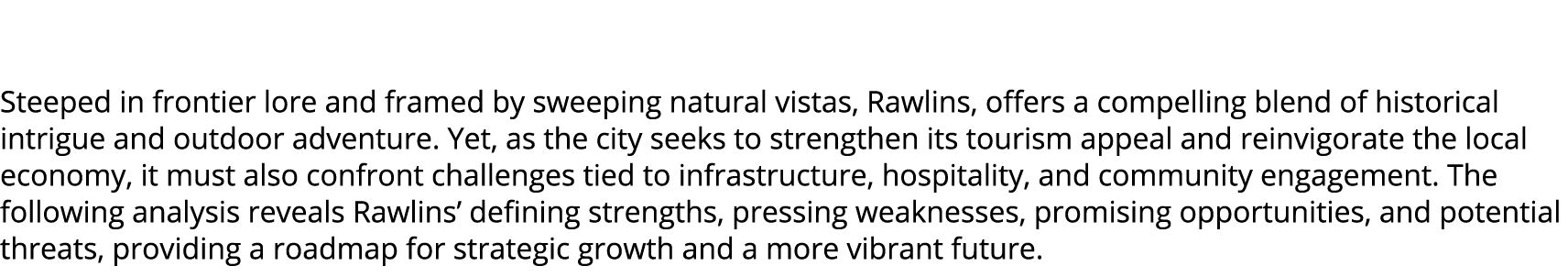 Steeped in frontier lore and framed by sweeping natural vistas, Rawlins, offers a compelling blend of historical intrigue and outdoor adventure. Yet, as the city seeks to strengthen its tourism appeal and reinvigorate the local economy, it must also confront challenges tied to infrastructure, hospitality, and community engagement. The following analysis reveals Rawlins’ defining strengths, pressing weaknesses, promising opportunities, and potential threats, providing a roadmap for strategic growth and a more vibrant future.